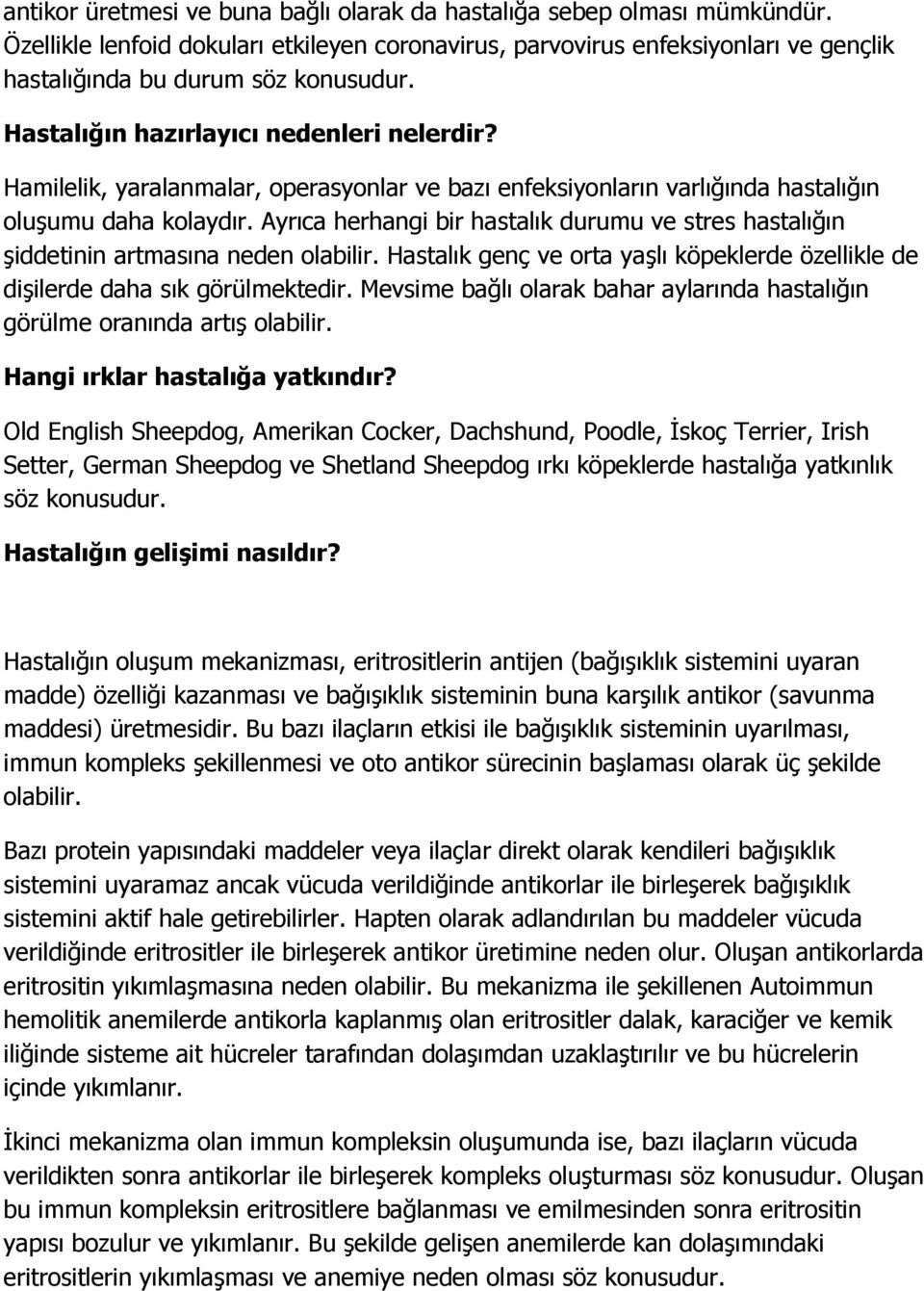 antikor üretmesi ve buna bağlı olarak da hastalığa sebep olması mümkündür. Özellikle lenfoid dokuları etkileyen coronavirus, parvovirus enfeksiyonları ve gençlik hastalığında bu durum söz konusudur.

Hastalığın hazırlayıcı nedenleri nelerdir?

Hamilelik, yaralanmalar, operasyonlar ve bazı enfeksiyonların varlığında hastalığın oluşumu daha kolaydır. Ayrıca herhangi bir hastalık durumu ve stres hastalığın şiddetinin artmasına neden olabilir. Hastalık genç ve orta yaşlı köpeklerde özellikle de dişilerde daha sık görülmektedir. Mevsime bağlı olarak bahar aylarında hastalığın görülme oranında artış olabilir.

Hangi ırklar hastalığa yatkındır?

Old English Sheepdog, Amerikan Cocker, Dachshund, Poodle, İskoç Terrier, Irish Setter, German Sheepdog ve Shetland Sheepdog ırkı köpeklerde hastalığa yatkınlık söz konusudur.

Hastalığın gelişimi nasıldır?

Hastalığın oluşum mekanizması, eritrositlerin antijen (bağışıklık sistemini uyaran madde) özelliği kazanması ve bağışıklık sisteminin buna karşılık antikor (savunma maddesi) üretmesidir. Bu bazı ilaçların etkisi ile bağışıklık sisteminin uyarılması, immun kompleks şekillenmesi ve oto antikor sürecinin başlaması olarak üç şekilde olabilir.

Bazı protein yapısındaki maddeler veya ilaçlar direkt olarak kendileri bağışıklık sistemini uyaramaz ancak vücuda verildiğinde antikorlar ile birleşerek bağışıklık sistemini aktif hale getirebilirler. Hapten olarak adlandırılan bu maddeler vücuda verildiğinde eritrositler ile birleşerek antikor üretimine neden olur. Oluşan antikorlarda eritrositin yıkımlaşmasına neden olabilir. Bu mekanizma ile şekillenen Autoimmun hemolitik anemilerde antikorla kaplanmış olan eritrositler dalak, karaciğer ve kemik iliğinde sisteme ait hücreler tarafından dolaşımdan uzaklaştırılır ve bu hücrelerin içinde yıkımlanır.

İkinci mekanizma olan immun kompleksin oluşumunda ise, bazı ilaçların vücuda verildikten sonra antikorlar ile birleşerek kompleks oluşturması söz konusudur. Oluşan bu immun kompleksin eritrositlere bağlanması ve emilmesinden sonra eritrositin yapısı bozulur ve yıkımlanır. Bu şekilde gelişen anemilerde kan dolaşımındaki eritrositlerin yıkımlaşması ve anemiye neden olması söz konusudur.